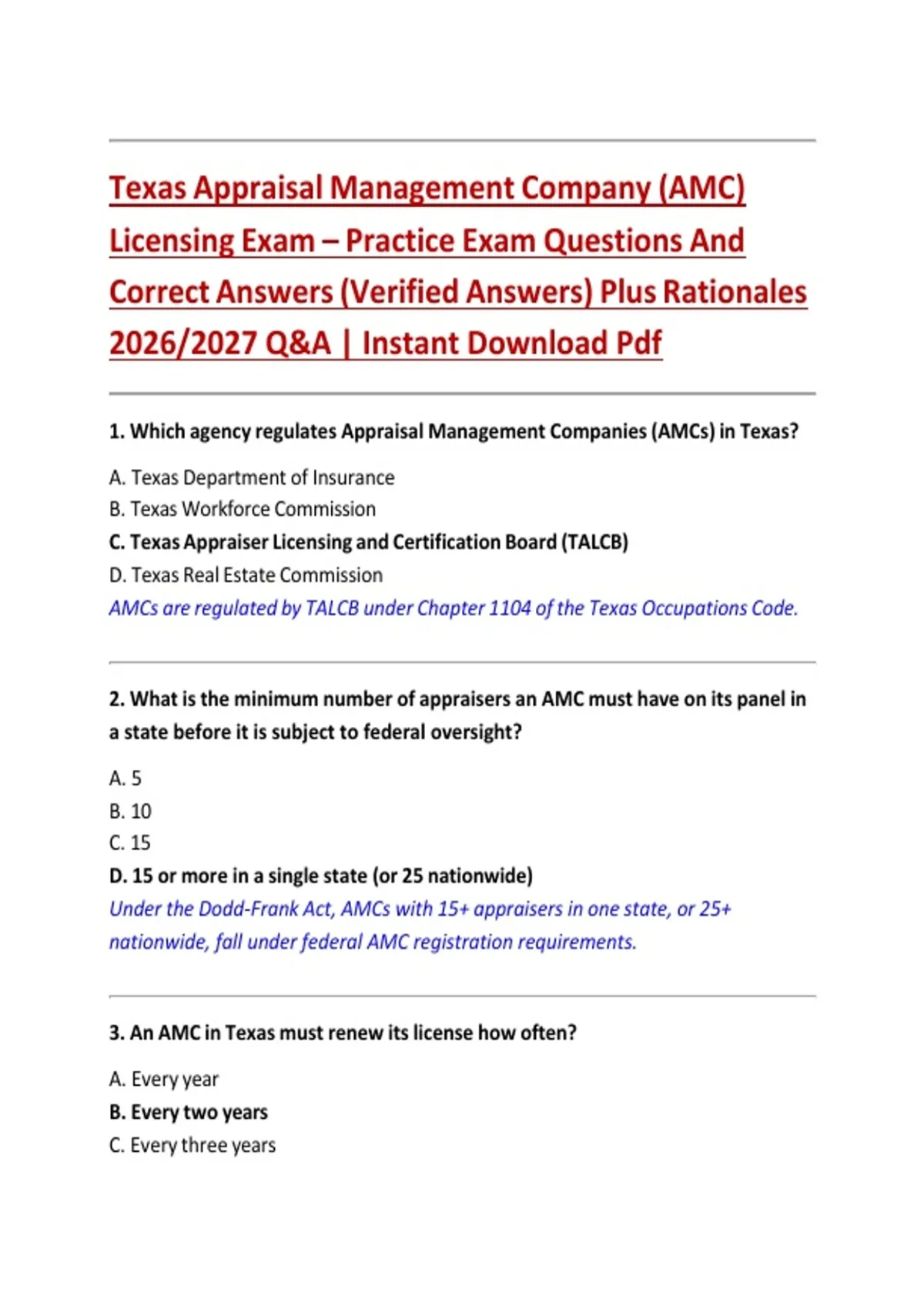 Texas Appraisal Management Company (AMC) Licensing Exam – Practice Exam Questions And Correct Answers (Verified Answers) Plus Rationales 2026/2027 Q&A | Instant Download Pdf

1. Which agency regulates Appraisal Management Companies (AMCs) in Texas?

A. Texas Department of Insurance
B. Texas Workforce Commission
C. Texas Appraiser Licensing and Certification Board (TALCB)
D. Texas Real Estate Commission
AMCs are regulated by TALCB under Chapter 1104 of the Texas Occupations Code.

2. What is the minimum number of appraisers an AMC must have on its panel in a state before it is subject to federal oversight?

A. 5
B. 10
C. 15
D. 15 or more in a single state (or 25 nationwide)
Under the Dodd-Frank Act, AMCs with 15+ appraisers in one state, or 25+ nationwide, fall under federal AMC registration requirements.

3. An AMC in Texas must renew its license how often?

A. Every year
B. Every two years
C. Every three years